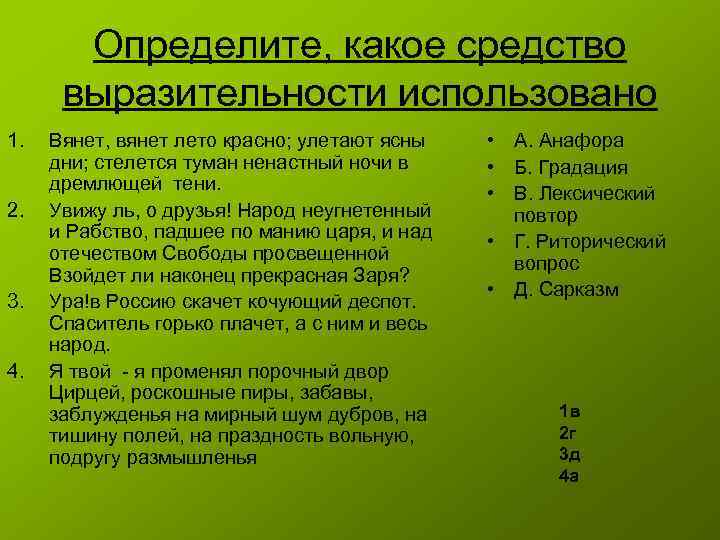 Определите, какое средство выразительности использовано

1. Вянет, вянет лето красно; улетают ясны дни; стелется туман ненастный ночи в дремлющей тени.
2. Увижу ль, о друзья! Народ неугнетенный и Рабство, падшее по манию царя, и над отечеством Свободы просвещенной Взойдет ли наконец прекрасная Заря?
3. Ура!в Россию скачет кочующий деспот. Спаситель горько плачет, а с ним и весь народ.
4. Я твой - я променял порочный двор Цирцей, роскошные пиры, забавы, заблужденья на мирный шум дубров, на тишину полей, на праздность вольную, подругу размышленья

• А. Анафора
• Б. Градация
• В. Лексический повтор
• Г. Риторический вопрос
• Д. Сарказм

1в
2г
3д
4а